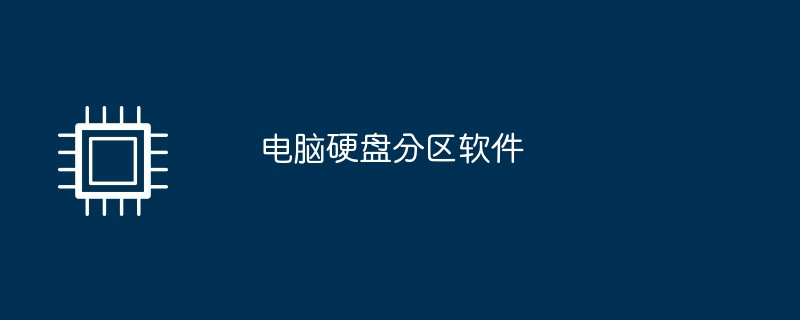 电脑硬盘分区软件